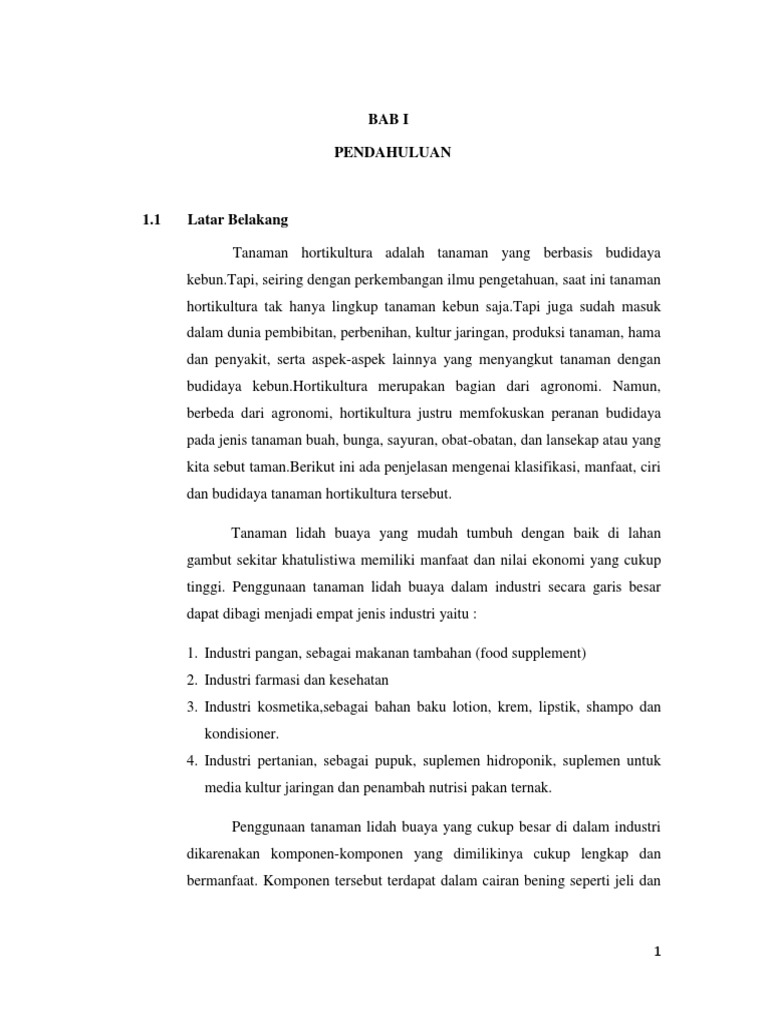 BAB I

PENDAHULUAN

1.1 Latar Belakang

Tanaman hortikultura adalah tanaman yang berbasis budidaya kebun.Tapi, seiring dengan perkembangan ilmu pengetahuan, saat ini tanaman hortikultura tak hanya lingkup tanaman kebun saja.Tapi juga sudah masuk dalam dunia pembibitan, perbenihan, kultur jaringan, produksi tanaman, hama dan penyakit, serta aspek-aspek lainnya yang menyangkut tanaman dengan budidaya kebun.Hortikultura merupakan bagian dari agronomi. Namun, berbeda dari agronomi, hortikultura justru memfokuskan peranan budidaya pada jenis tanaman buah, bunga, sayuran, obat-obatan, dan lansekap atau yang kita sebut taman.Berikut ini ada penjelasan mengenai klasifikasi, manfaat, ciri dan budidaya tanaman hortikultura tersebut.

Tanaman lidah buaya yang mudah tumbuh dengan baik di lahan gambut sekitar khatulistiwa memiliki manfaat dan nilai ekonomi yang cukup tinggi. Penggunaan tanaman lidah buaya dalam industri secara garis besar dapat dibagi menjadi empat jenis industri yaitu :

1. Industri pangan, sebagai makanan tambahan (food supplement)
2. Industri farmasi dan kesehatan
3. Industri kosmetika,sebagai bahan baku lotion, krem, lipstik, shampo dan kondisioner.
4. Industri pertanian, sebagai pupuk, suplemen hidroponik, suplemen untuk media kultur jaringan dan penambah nutrisi pakan ternak.

Penggunaan tanaman lidah buaya yang cukup besar di dalam industri dikarenakan komponen-komponen yang dimilikinya cukup lengkap dan bermanfaat. Komponen tersebut terdapat dalam cairan bening seperti jeli dan

1